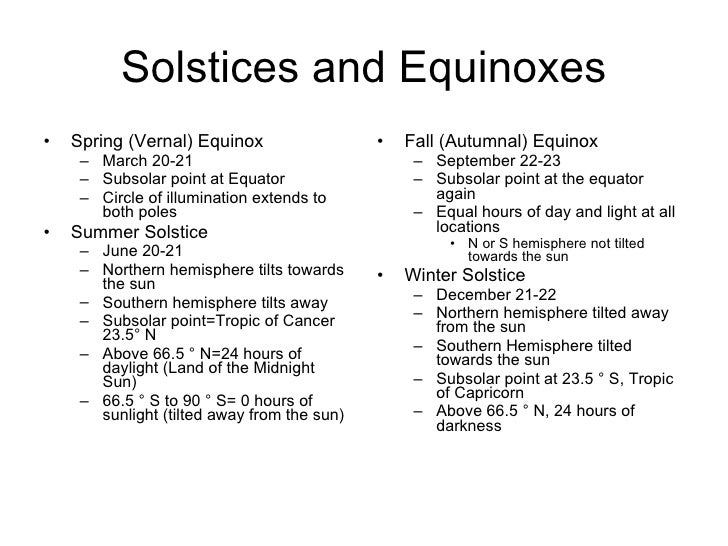 Solstices and Equinoxes

• Spring (Vernal) Equinox
– March 20-21
– Subsolar point at Equator
– Circle of illumination extends to both poles
• Summer Solstice
– June 20-21
– Northern hemisphere tilts towards the sun
– Southern hemisphere tilts away
– Subsolar point=Tropic of Cancer 23.5° N
– Above 66.5 ° N=24 hours of daylight (Land of the Midnight Sun)
– 66.5 ° S to 90 ° S= 0 hours of sunlight (tilted away from the sun)

• Fall (Autumnal) Equinox
– September 22-23
– Subsolar point at the equator again
– Equal hours of day and light at all locations
• N or S hemisphere not tilted towards the sun
• Winter Solstice
– December 21-22
– Northern hemisphere tilted away from the sun
– Southern Hemisphere tilted towards the sun
– Subsolar point at 23.5 ° S, Tropic of Capricorn
– Above 66.5 ° N, 24 hours of darkness